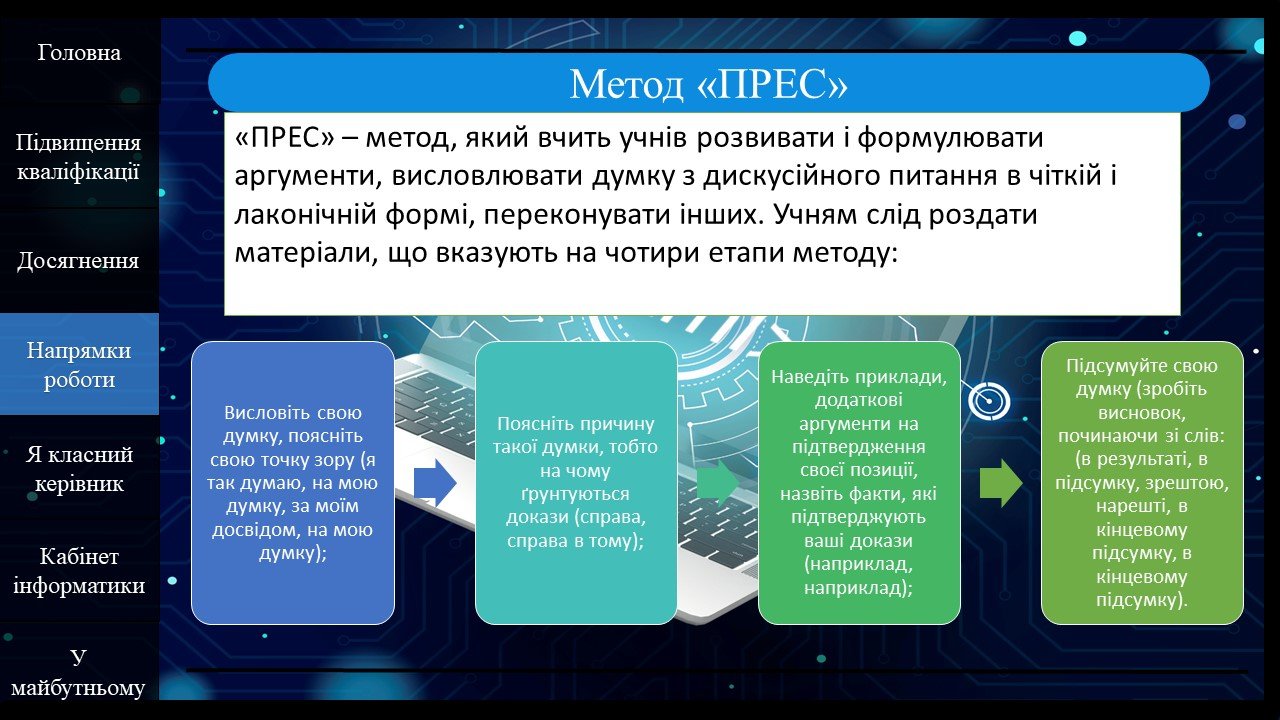 Головна

Підвищення кваліфікації

Досягнення

Напрямки роботи

Я класний керівник

Кабінет інформатики

У майбутньому

Метод «ПРЕС»

«ПРЕС» – метод, який вчить учнів розвивати і формулювати аргументи, висловлювати думку з дискусійного питання в чіткій і лаконічній формі, переконувати інших. Учням слід роздати матеріали, що вказують на чотири етапи методу:

Висловіть свою думку, поясніть свою точку зору (я так думаю, на мою думку, за моїм досвідом, на мою думку);

Поясніть причину такої думки, тобто на чому ґрунтуються докази (справа, справа в тому);

Наведіть приклади, додаткові аргументи на підтвердження своєї позиції, назвіть факти, які підтверджують ваші докази (наприклад, наприклад);

Підсумуйте свою думку (зробіть висновок, починаючи зі слів: (в результаті, в підсумку, зрештою, нарешті, в кінцевому підсумку, в кінцевому підсумку).